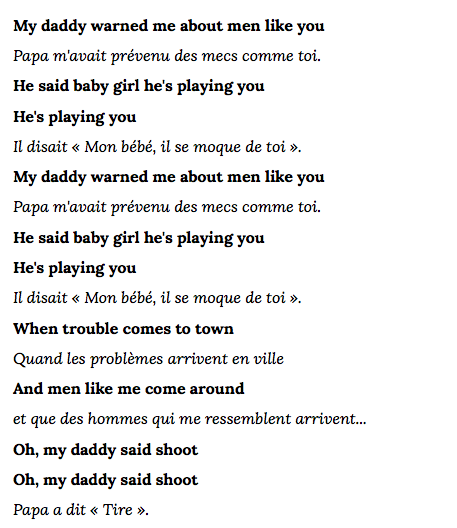 My daddy warned me about men like you

Papa m'avait prévenu des mecs comme toi.

He said baby girl he's playing you

He's playing you

Il disait « Mon bébé, il se moque de toi ».

My daddy warned me about men like you

Papa m'avait prévenu des mecs comme toi.

He said baby girl he's playing you

He's playing you

Il disait « Mon bébé, il se moque de toi ».

When trouble comes to town

Quand les problèmes arrivent en ville

And men like me come around

et que des hommes qui me ressemblent arrivent...

Oh, my daddy said shoot

Oh, my daddy said shoot

Papa a dit « Tire ».